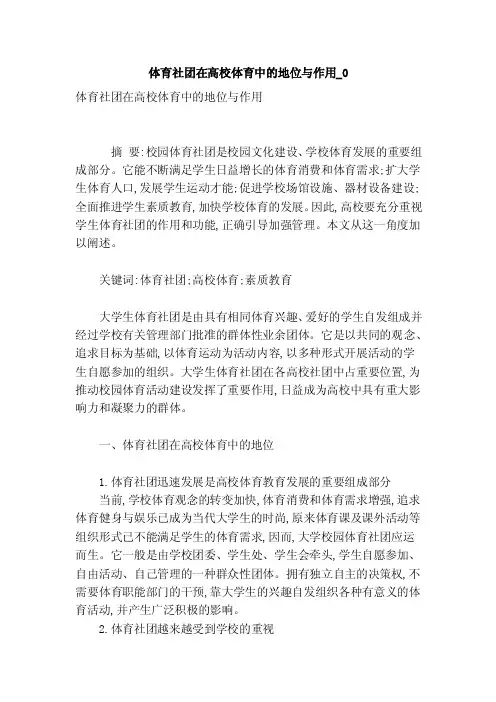 体育社团在高校体育中的地位与作用_0

体育社团在高校体育中的地位与作用

摘 要:校园体育社团是校园文化建设、学校体育发展的重要组成部分。它能不断满足学生日益增长的体育消费和体育需求;扩大学生体育人口,发展学生运动才能;促进学校场馆设施、器材设备建设;全面推进学生素质教育,加快学校体育的发展。因此,高校要充分重视学生体育社团的作用和功能,正确引导加强管理。本文从这一角度加以阐述。

关键词:体育社团;高校体育;素质教育

大学生体育社团是由具有相同体育兴趣、爱好的学生自发组成并经过学校有关管理部门批准的群体性业余团体。它是以共同的观念、追求目标为基础,以体育运动为活动内容,以多种形式开展活动的学生自愿参加的组织。大学生体育社团在各高校社团中占重要位置,为推动校园体育活动建设发挥了重要作用,日益成为高校中具有重大影响力和凝聚力的群体。

一、体育社团在高校体育中的地位

1.体育社团迅速发展是高校体育教育发展的重要组成部分

当前,学校体育观念的转变加快,体育消费和体育需求增强,追求体育健身与娱乐已成为当代大学生的时尚,原来体育课及课外活动等组织形式已不能满足学生的体育需求,因而,大学校园体育社团应运而生。它一般是由学校团委、学生处、学生会牵头,学生自愿参加、自由活动、自己管理的一种群众性团体。拥有独立自主的决策权,不需要体育职能部门的干预,靠大学生的兴趣自发组织各种有意义的体育活动,并产生广泛积极的影响。

2.体育社团越来越受到学校的重视